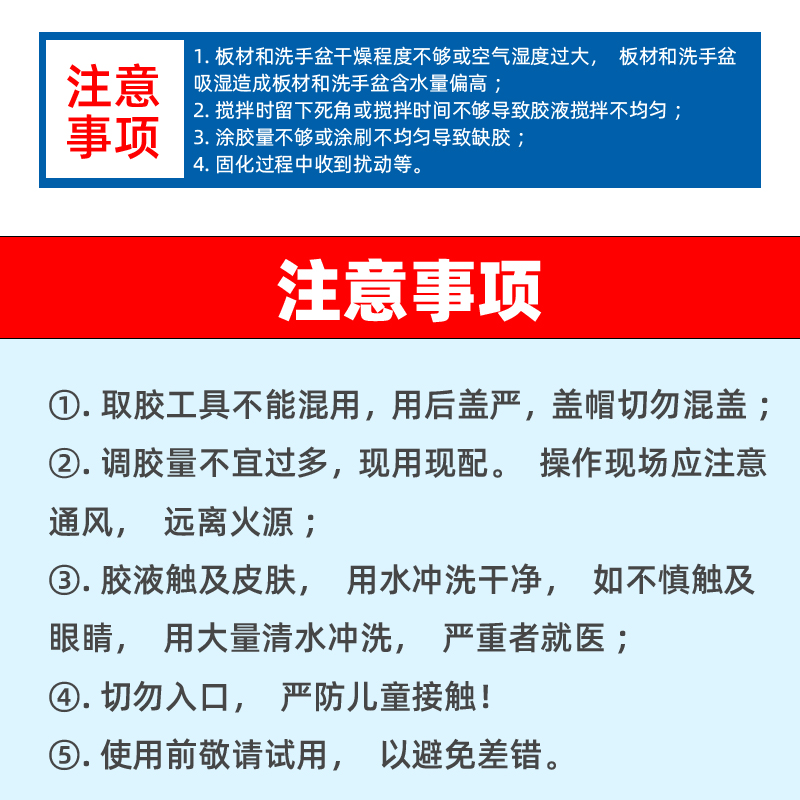 注意事项

1. 板材和洗手盆干燥程度不够或空气湿度过大， 板材和洗手盆吸湿造成板材和洗手盆含水量偏高；
2. 搅拌时留下死角或搅拌时间不够导致胶液搅拌不均匀；
3. 涂胶量不够或涂刷不均匀导致缺胶；
4. 固化过程中收到扰动等。

注意事项

①. 取胶工具不能混用，用后盖严，盖帽切勿混盖；
②. 调胶量不宜过多，现用现配。 操作现场应注意通风， 远离火源；
③. 胶液触及皮肤， 用水冲洗干净， 如不慎触及眼睛， 用大量清水冲洗， 严重者就医；
④. 切勿入口， 严防儿童接触！
⑤. 使用前敬请试用， 以避免差错。